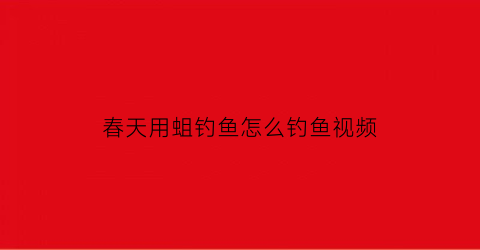 春天用蛆钓鱼怎么钓鱼视频